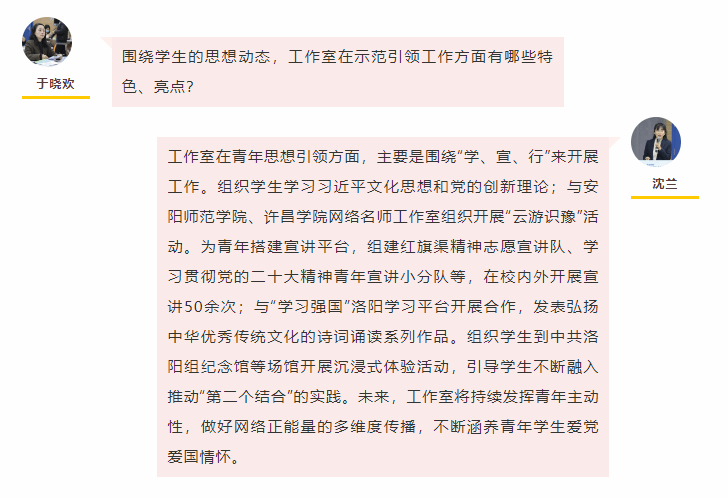 于晓欢

围绕学生的思想动态，工作室在示范引领工作方面有哪些特色、亮点？

沈兰

工作室在青年思想引领方面，主要是围绕“学、宣、行”来开展工作。组织学生学习习近平文化思想和党的创新理论；与安阳师范学院、许昌学院网络名师工作室组织开展“云游识豫”活动。为青年搭建宣讲平台，组建红旗渠精神志愿宣讲队、学习贯彻党的二十大精神青年宣讲小分队等，在校内外开展宣讲50余次；与“学习强国”洛阳学习平台开展合作，发表弘扬中华优秀传统文化的诗词诵读系列作品。组织学生到中共洛阳组纪念馆等场馆开展沉浸式体验活动，引导学生不断融入推动“第二个结合”的实践。未来，工作室将持续发挥青年主动性，做好网络正能量的多维度传播，不断涵养青年学生爱党爱国情怀。